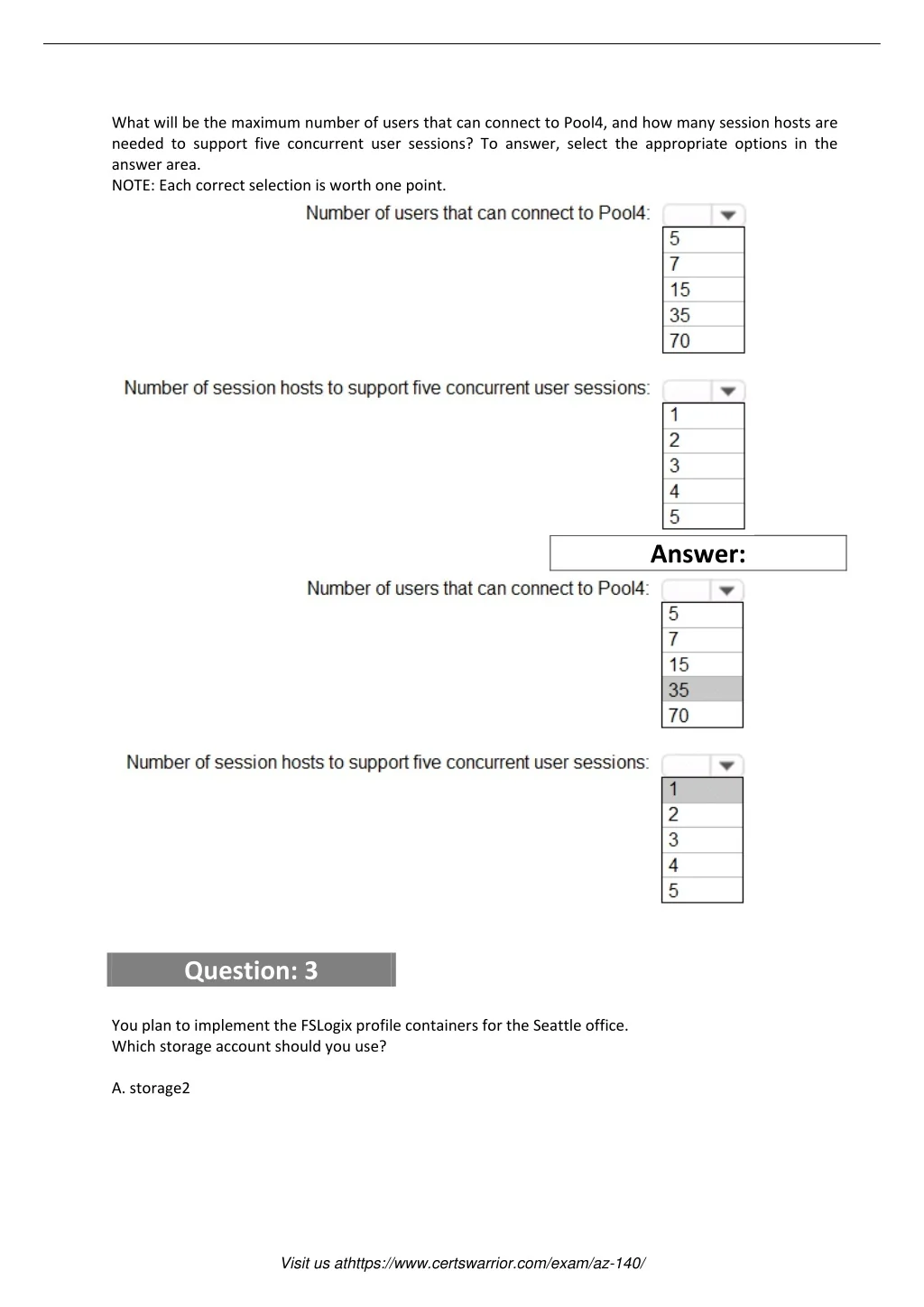 What will be the maximum number of users that can connect to Pool4, and how many session hosts are needed to support five concurrent user sessions? To answer, select the appropriate options in the answer area.
NOTE: Each correct selection is worth one point.

Number of users that can connect to Pool4:
5
7
15
35
70

Number of session hosts to support five concurrent user sessions:
1
2
3
4
5

Answer:

Number of users that can connect to Pool4:
5
7
15
35
70

Number of session hosts to support five concurrent user sessions:
1
2
3
4
5

Question: 3

You plan to implement the FSLogix profile containers for the Seattle office.
Which storage account should you use?

A. storage2

Visit us athttps://www.certswarrior.com/exam/az-140/